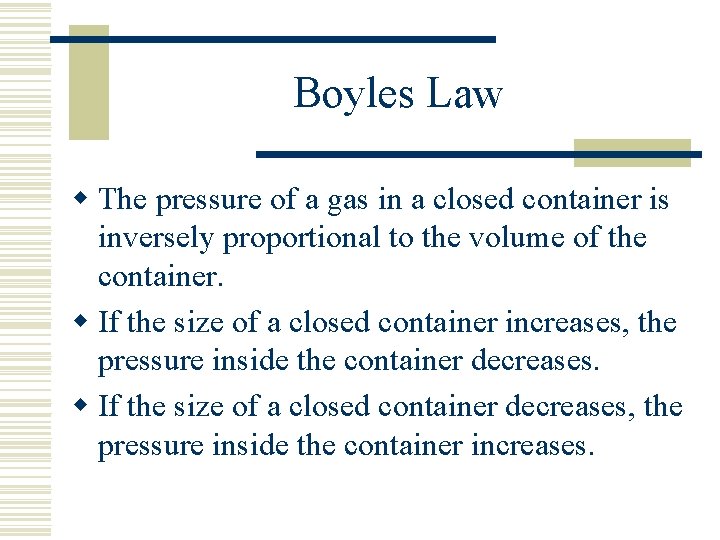 Boyles Law

• The pressure of a gas in a closed container is inversely proportional to the volume of the container.

• If the size of a closed container increases, the pressure inside the container decreases.

• If the size of a closed container decreases, the pressure inside the container increases.